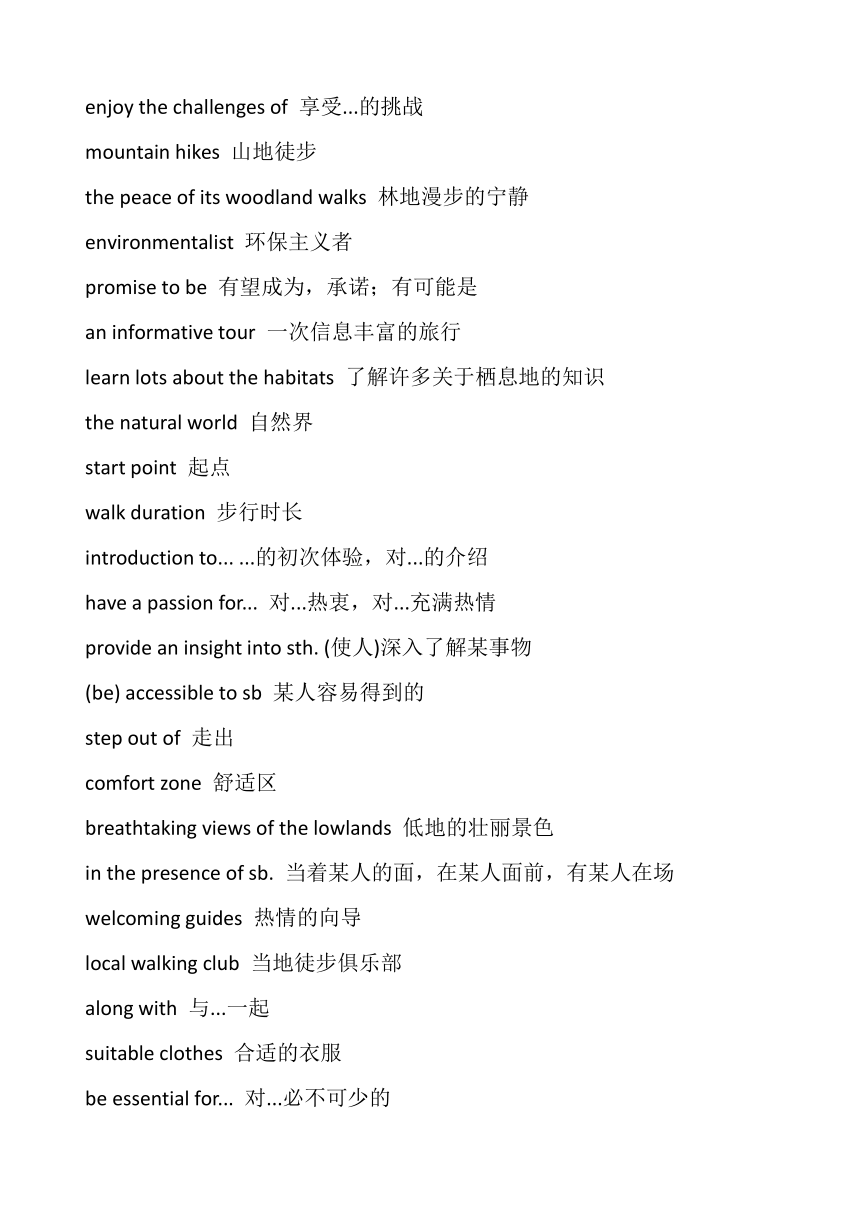 enjoy the challenges of 享受...的挑战

mountain hikes 山地徒步

the peace of its woodland walks 林地漫步的宁静

environmentalist 环保主义者

promise to be 有望成为，承诺；有可能是

an informative tour 一次信息丰富的旅行

learn lots about the habitats 了解许多关于栖息地的知识

the natural world 自然界

start point 起点

walk duration 步行时长

introduction to... ...的初次体验，对...的介绍

have a passion for... 对...热衷，对...充满热情

provide an insight into sth. (使人)深入了解某事物

(be) accessible to sb 某人容易得到的

step out of 走出

comfort zone 舒适区

breathtaking views of the lowlands 低地的壮丽景色

in the presence of sb. 当着某人的面，在某人面前，有某人在场

welcoming guides 热情的向导

local walking club 当地徒步俱乐部

along with 与...一起

suitable clothes 合适的衣服

be essential for... 对...必不可少的